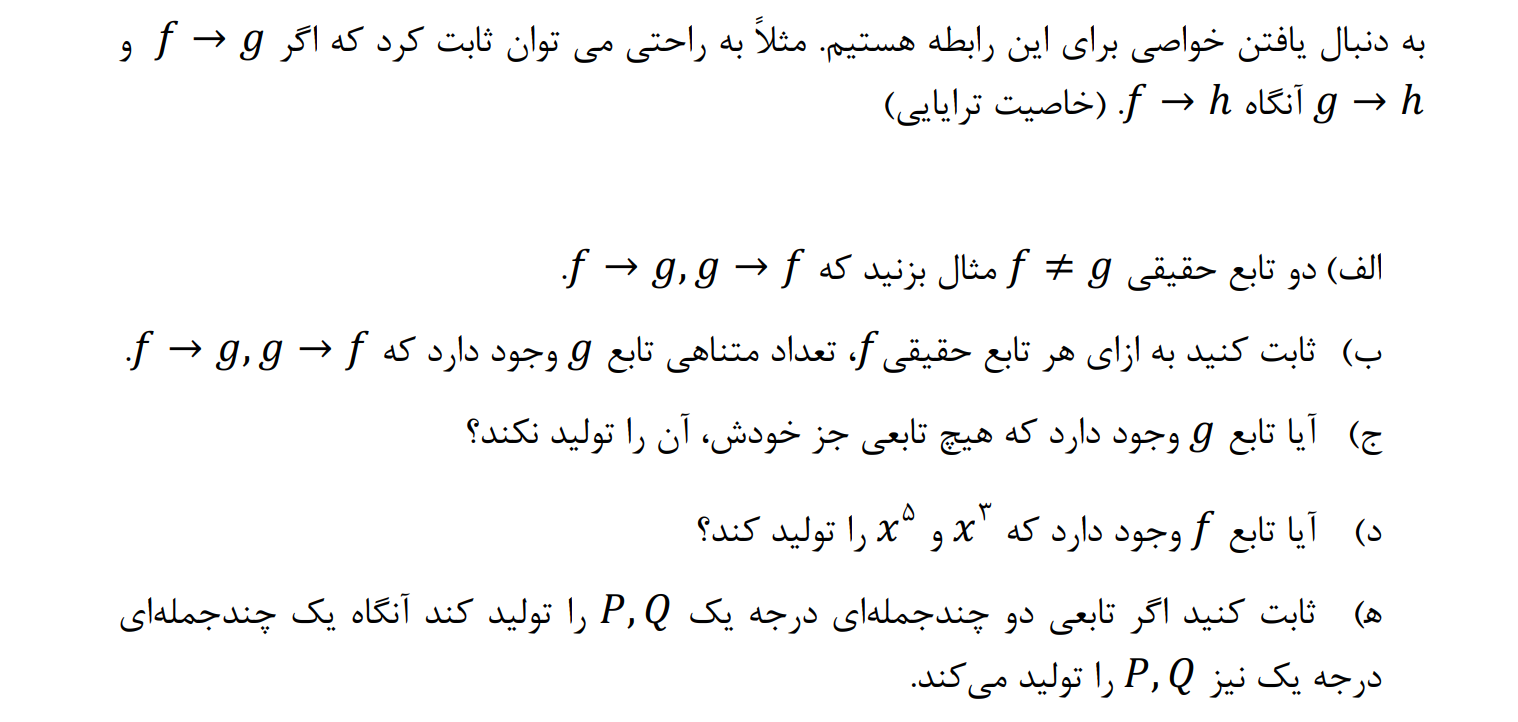 به دنبال یافتن خواصی برای این رابطه هستیم. مثلاً به راحتی می توان ثابت کرد که اگر $f \to g$ و $g \to h$ آنگاه $f \to h$. (خاصیت ترایایی)

الف) دو تابع حقیقی $f \neq g$ مثال بزنید که $f \to g, g \to f$.

ب) ثابت کنید به ازای هر تابع حقیقی $f$، تعداد متناهی تابع $g$ وجود دارد که $f \to g, g \to f$.

ج) آیا تابع $g$ وجود دارد که هیچ تابعی جز خودش، آن را تولید نکند؟

د) آیا تابع $f$ وجود دارد که $x^۳$ و $x^۵$ را تولید کند؟

ه) ثابت کنید اگر تابعی دو چندجمله‌ای درجه یک $P, Q$ را تولید کند آنگاه یک چندجمله‌ای درجه یک نیز $P, Q$ را تولید می‌کند.